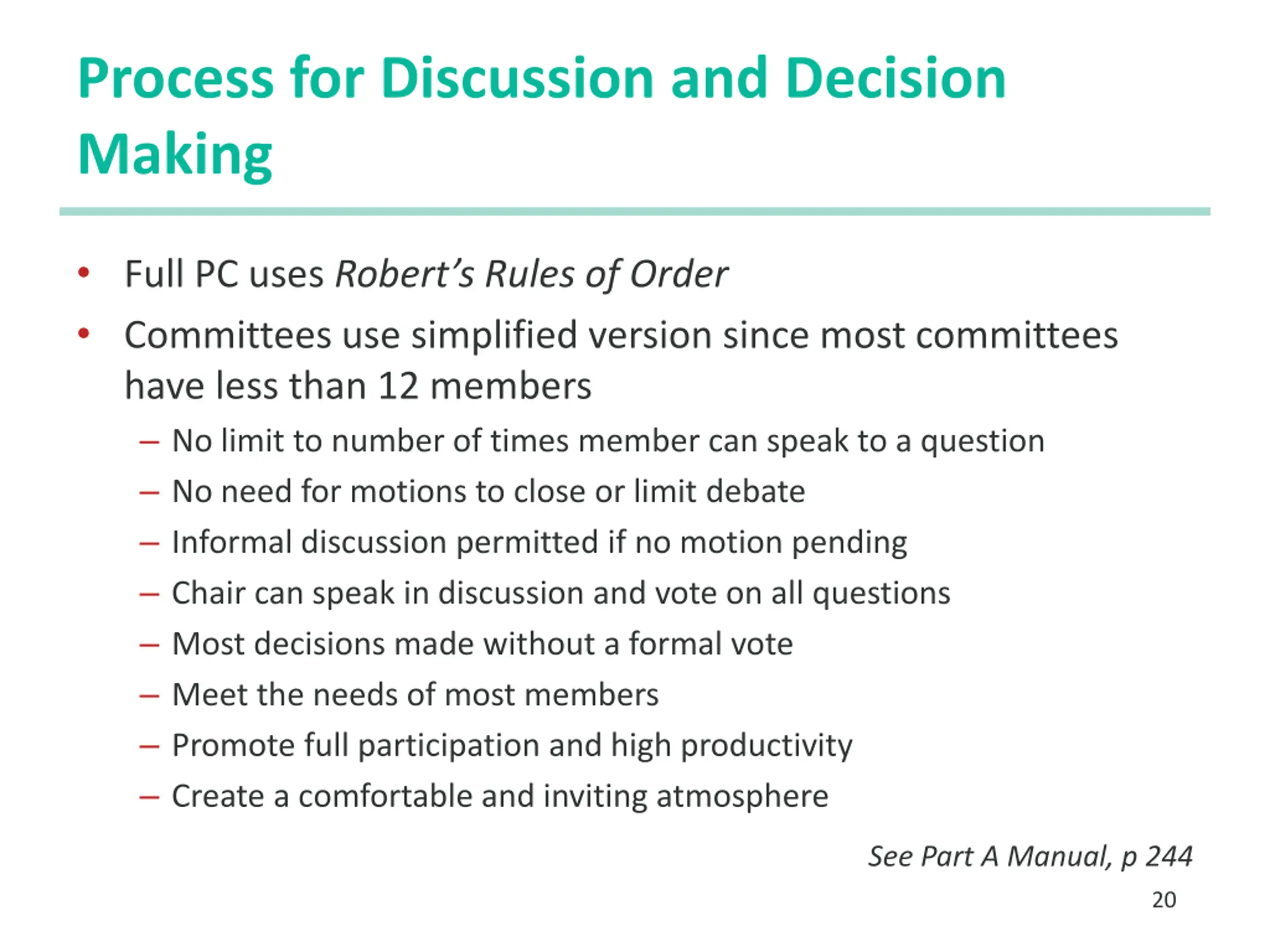 Process for Discussion and Decision Making

• Full PC uses Robert's Rules of Order
• Committees use simplified version since most committees have less than 12 members
– No limit to number of times member can speak to a question
– No need for motions to close or limit debate
– Informal discussion permitted if no motion pending
– Chair can speak in discussion and vote on all questions
– Most decisions made without a formal vote
– Meet the needs of most members
– Promote full participation and high productivity
– Create a comfortable and inviting atmosphere

See Part A Manual, p 244

20